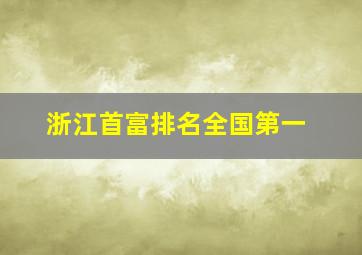 浙江首富排名全国第一